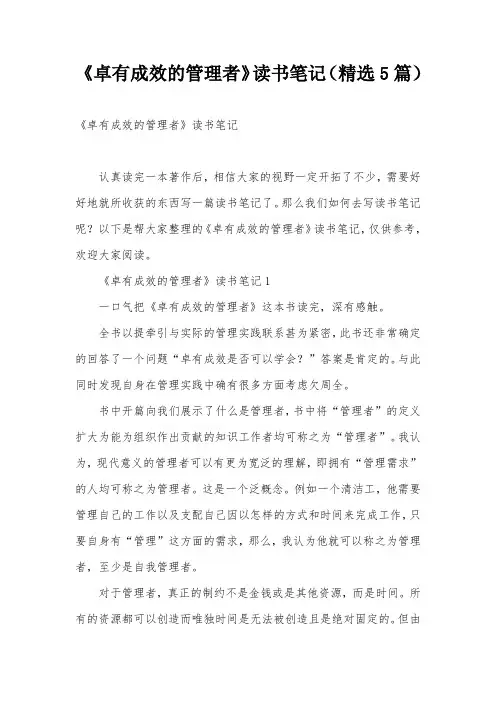 《卓有成效的管理者》读书笔记（精选5篇）

《卓有成效的管理者》读书笔记

认真读完一本著作后，相信大家的视野一定开拓了不少，需要好好地就所收获的东西写一篇读书笔记了。那么我们如何去写读书笔记呢？以下是帮大家整理的《卓有成效的管理者》读书笔记，仅供参考，欢迎大家阅读。

《卓有成效的管理者》读书笔记1

一口气把《卓有成效的管理者》这本书读完，深有感触。

全书以提牵引与实际的管理实践联系甚为紧密，此书还非常确定的回答了一个问题“卓有成效是否可以学会？”答案是肯定的。与此同时发现自身在管理实践中确有很多方面考虑欠周全。

书中开篇向我们展示了什么是管理者，书中将“管理者”的定义扩大为能为组织作出贡献的知识工作者均可称之为“管理者”。我认为，现代意义的管理者可以有更为宽泛的理解，即拥有“管理需求”的人均可称之为管理者。这是一个泛概念。例如一个清洁工，他需要管理自己的工作以及支配自己因以怎样的方式和时间来完成工作，只要自身有“管理”这方面的需求，那么，我认为他就可以称之为管理者，至少是自我管理者。

对于管理者，真正的制约不是金钱或是其他资源，而是时间。所有的资源都可以创造而唯独时间是无法被创造且是绝对固定的。但由